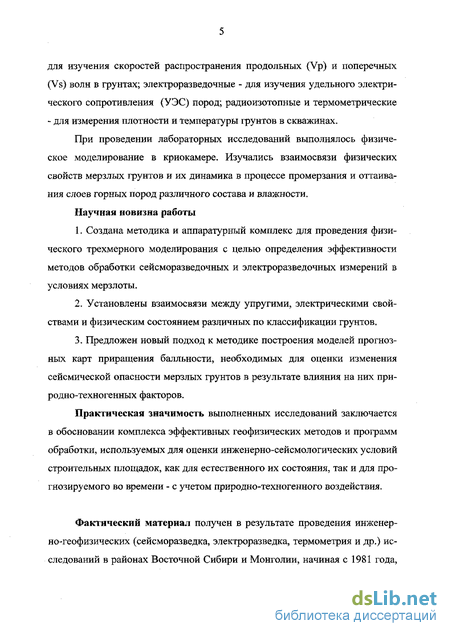 5

для изучения скоростей распространения продольных (Vp) и поперечных (Vs) волн в грунтах; электроразведочные - для изучения удельного электрического сопротивления (УЭС) пород; радиоизотопные и термометрические - для измерения плотности и температуры грунтов в скважинах.

При проведении лабораторных исследований выполнялось физическое моделирование в криокамере. Изучались взаимосвязи физических свойств мерзлых грунтов и их динамика в процессе промерзания и оттаивания слоев горных пород различного состава и влажности.

Научная новизна работы

1. Создана методика и аппаратурный комплекс для проведения физического трехмерного моделирования с целью определения эффективности методов обработки сейсморазведочных и электроразведочных измерений в условиях мерзлоты.

2. Установлены взаимосвязи между упругими, электрическими свойствами и физическим состоянием различных по классификации грунтов.

3. Предложен новый подход к методике построения моделей прогнозных карт приращения балльности, необходимых для оценки изменения сейсмической опасности мерзлых грунтов в результате влияния на них природно-техногенных факторов.

Практическая значимость выполненных исследований заключается в обосновании комплекса эффективных геофизических методов и программ обработки, используемых для оценки инженерно-сейсмологических условий строительных площадок, как для естественного их состояния, так и для прогнозируемого во времени - с учетом природно-техногенного воздействия.

Фактический материал получен в результате проведения инженерно-геофизических (сейсморазведка, электроразведка, термометрия и др.) исследований в районах Восточной Сибири и Монголии, начиная с 1981 года,

dsLib.net
библиотека диссертаций